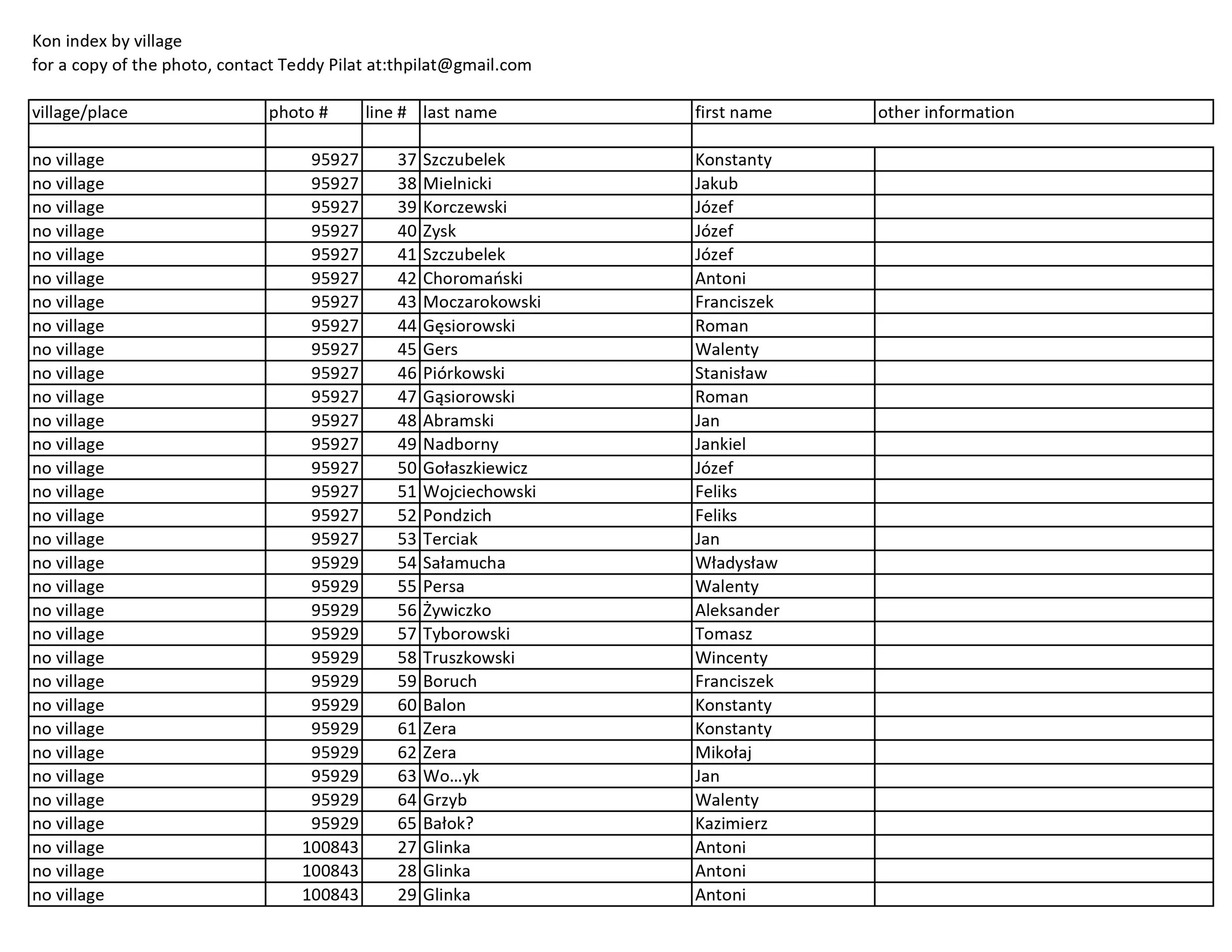 Kon index by village
for a copy of the photo, contact Teddy Pilat at:thpilat@gmail.com

| village/place | photo # | line # | last name | first name | other information |
|---|---|---|---|---|---|
| | | | | | |
| no village | 95927 | 37 | Szczubelek | Konstanty | |
| no village | 95927 | 38 | Mielnicki | Jakub | |
| no village | 95927 | 39 | Korczewski | Józef | |
| no village | 95927 | 40 | Zysk | Józef | |
| no village | 95927 | 41 | Szczubelek | Józef | |
| no village | 95927 | 42 | Choromański | Antoni | |
| no village | 95927 | 43 | Moczarokowski | Franciszek | |
| no village | 95927 | 44 | Gęsiorowski | Roman | |
| no village | 95927 | 45 | Gers | Walenty | |
| no village | 95927 | 46 | Piórkowski | Stanisław | |
| no village | 95927 | 47 | Gąsiorowski | Roman | |
| no village | 95927 | 48 | Abramski | Jan | |
| no village | 95927 | 49 | Nadborny | Jankiel | |
| no village | 95927 | 50 | Gołaszkiewicz | Józef | |
| no village | 95927 | 51 | Wojciechowski | Feliks | |
| no village | 95927 | 52 | Pondzich | Feliks | |
| no village | 95927 | 53 | Terciak | Jan | |
| no village | 95929 | 54 | Sałamucha | Władysław | |
| no village | 95929 | 55 | Persa | Walenty | |
| no village | 95929 | 56 | Żywiczko | Aleksander | |
| no village | 95929 | 57 | Tyborowski | Tomasz | |
| no village | 95929 | 58 | Truszkowski | Wincenty | |
| no village | 95929 | 59 | Boruch | Franciszek | |
| no village | 95929 | 60 | Balon | Konstanty | |
| no village | 95929 | 61 | Zera | Konstanty | |
| no village | 95929 | 62 | Zera | Mikołaj | |
| no village | 95929 | 63 | Wo…yk | Jan | |
| no village | 95929 | 64 | Grzyb | Walenty | |
| no village | 95929 | 65 | Bałok? | Kazimierz | |
| no village | 100843 | 27 | Glinka | Antoni | |
| no village | 100843 | 28 | Glinka | Antoni | |
| no village | 100843 | 29 | Glinka | Antoni | |